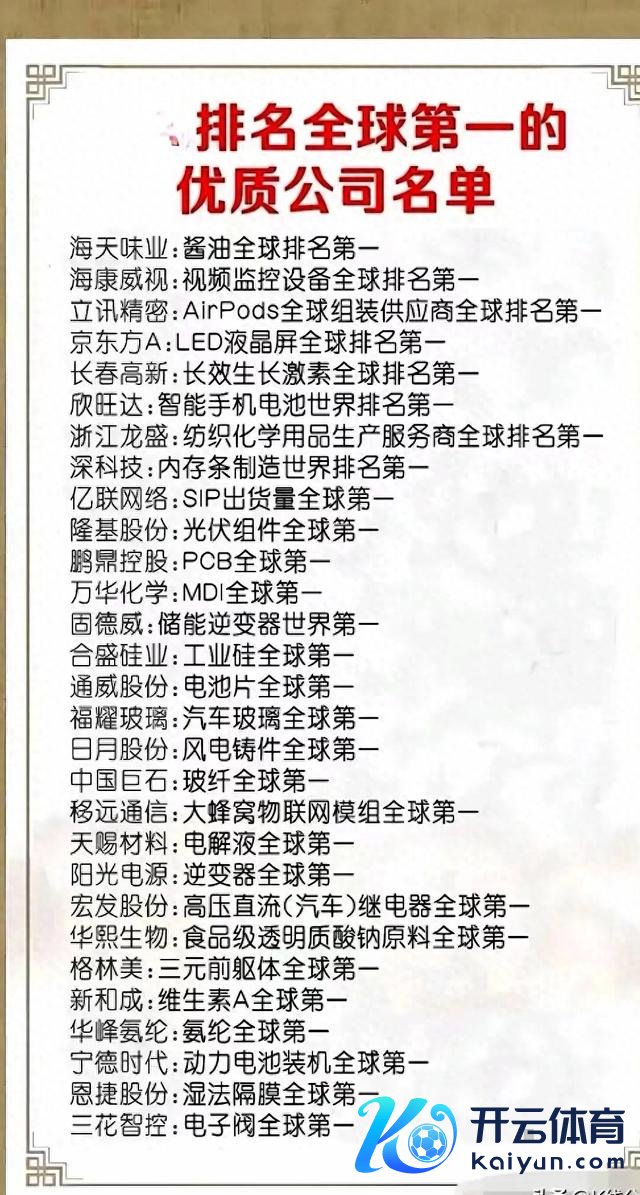 排名全球第一的
优质公司名单

海天味业：酱油全球排名第一
海康威视：视频监控设备全球排名第一
立讯精密：AirPods全球组装供应商全球排名第一
京东方A：LED液晶屏全球排名第一
长春高新：长效生长激素全球排名第一
欣旺达：智能手机电池世界排名第一
浙江龙盛：纺织化学用品生产服务商全球排名第一
深科技：内存条制造世界排名第一
亿联网络：SIP出货量全球第一
隆基股份：光伏组件全球第一
鹏鼎控股：PCB全球第一
万华化学：MDI全球第一
固德威：储能逆变器世界第一
合盛硅业：工业硅全球第一
通威股份：电池片全球第一
福耀玻璃：汽车玻璃全球第一
日月股份：风电铸件全球第一
中国巨石：玻纤全球第一
移远通信：大蜂窝物联网模组全球第一
天赐材料：电解液全球第一
阳光电源：逆变器全球第一
宏发股份：高压直流(汽车)继电器全球第一
华熙生物：食品级透明质酸钠原料全球第一
格林美：三元前躯体全球第一
新和成：维生素A全球第一
华峰氨纶：氨纶全球第一
宁德时代：动力电池装机全球第一
恩捷股份：湿法隔膜全球第一
三花智控：电子阀全球第一

开云体育
kaiyun.com